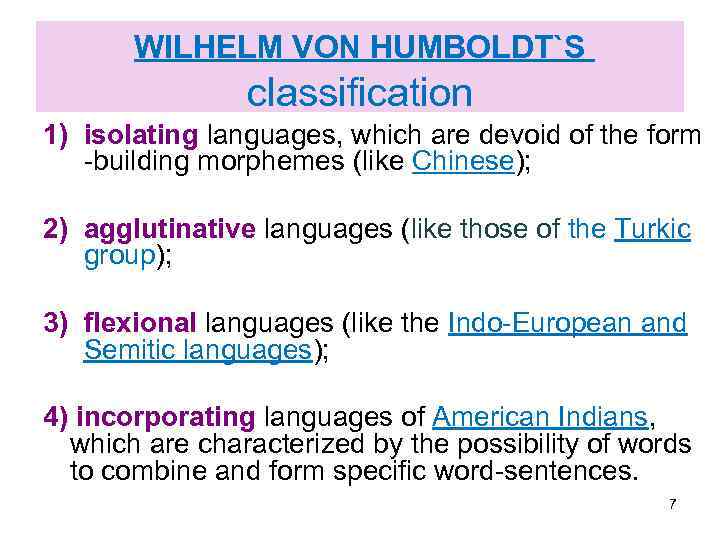 WILHELM VON HUMBOLDT`S classification

1) isolating languages, which are devoid of the form -building morphemes (like Chinese);

2) agglutinative languages (like those of the Turkic group);

3) flexional languages (like the Indo-European and Semitic languages);

4) incorporating languages of American Indians, which are characterized by the possibility of words to combine and form specific word-sentences.

7